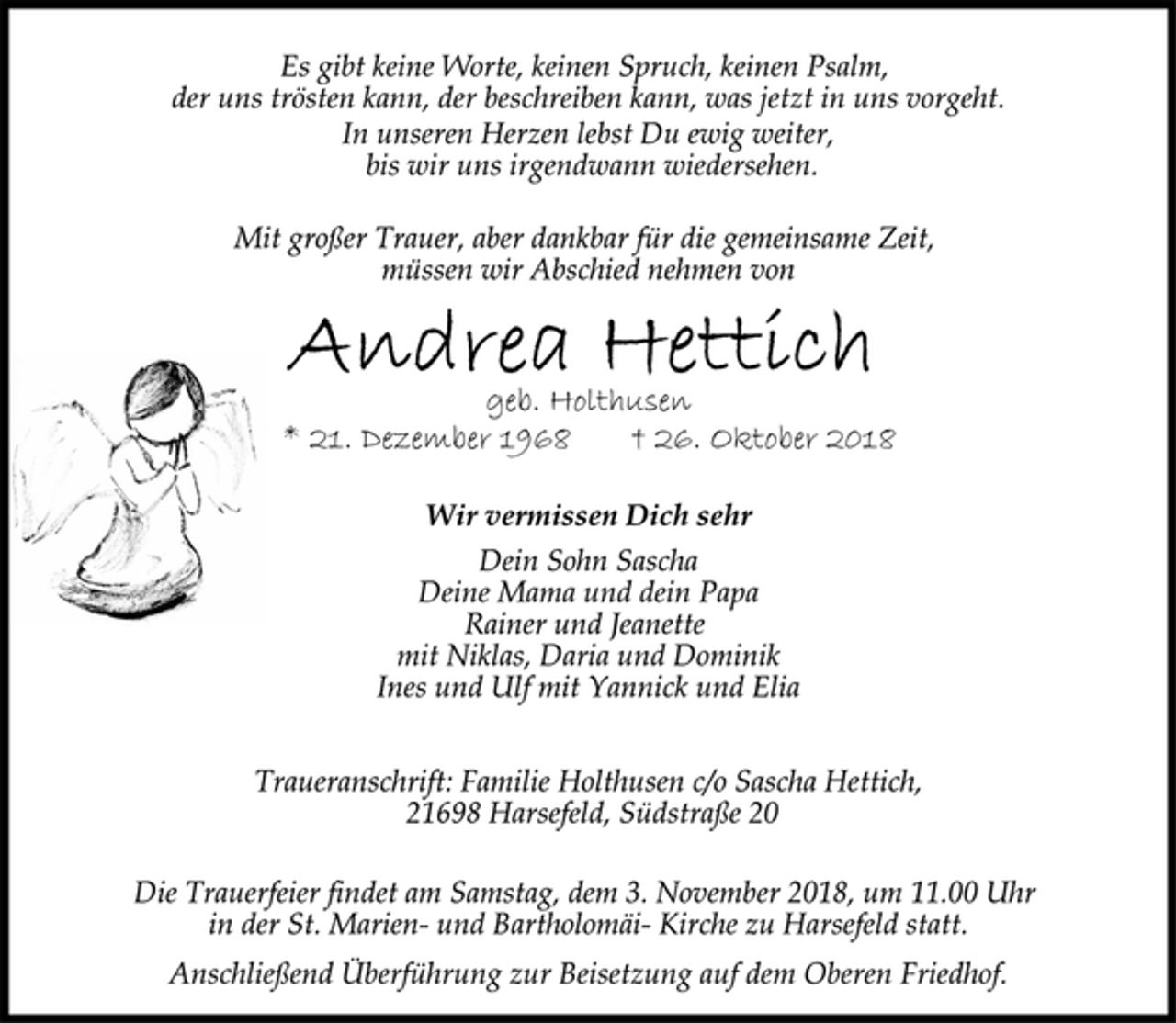 Es gibt keine Worte, keinen Spruch, keinen Psalm, der uns trösten kann, der beschreiben kann, was jetzt in uns vorgeht.
In unseren Herzen lebst Du ewig weiter, bis wir uns irgendwann wiedersehen.

Mit großer Trauer, aber dankbar für die gemeinsame Zeit, müssen wir Abschied nehmen von

Andrea Hettich

geb. Holthusen

* 21. Dezember 1968 † 26. Oktober 2018

Wir vermissen Dich sehr

Dein Sohn Sascha
Deine Mama und dein Papa
Rainer und Jeanette
mit Niklas, Daria und Dominik
Ines und Ulf mit Yannick und Elia

Traueranschrift: Familie Holthusen c/o Sascha Hettich,
21698 Harsefeld, Südstraße 20

Die Trauerfeier findet am Samstag, dem 3. November 2018, um 11.00 Uhr in der St. Marien- und Bartholomäi- Kirche zu Harsefeld statt.

Anschließend Überführung zur Beisetzung auf dem Oberen Friedhof.